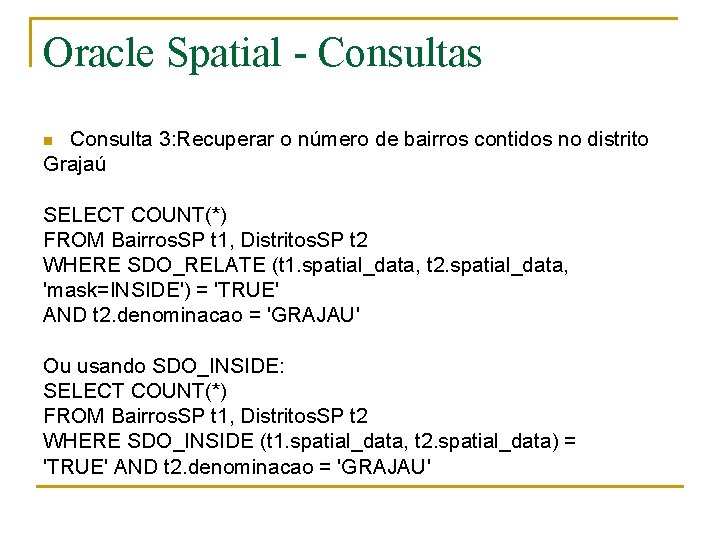 Oracle Spatial - Consultas

Consulta 3:Recuperar o número de bairros contidos no distrito Grajaú

SELECT COUNT(*)
FROM BairrosSP t1, DistritosSP t2
WHERE SDO_RELATE (t1.spatial_data, t2.spatial_data, 'mask=INSIDE') = 'TRUE'
AND t2.denominacao = 'GRAJAU'

Ou usando SDO_INSIDE:
SELECT COUNT(*)
FROM BairrosSP t1, DistritosSP t2
WHERE SDO_INSIDE (t1.spatial_data, t2.spatial_data) = 'TRUE' AND t2.denominacao = 'GRAJAU'